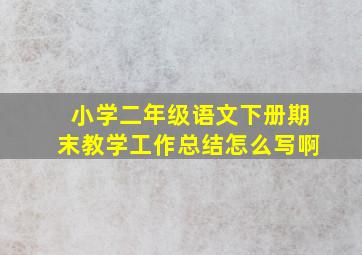 小学二年级语文下册期末教学工作总结怎么写啊